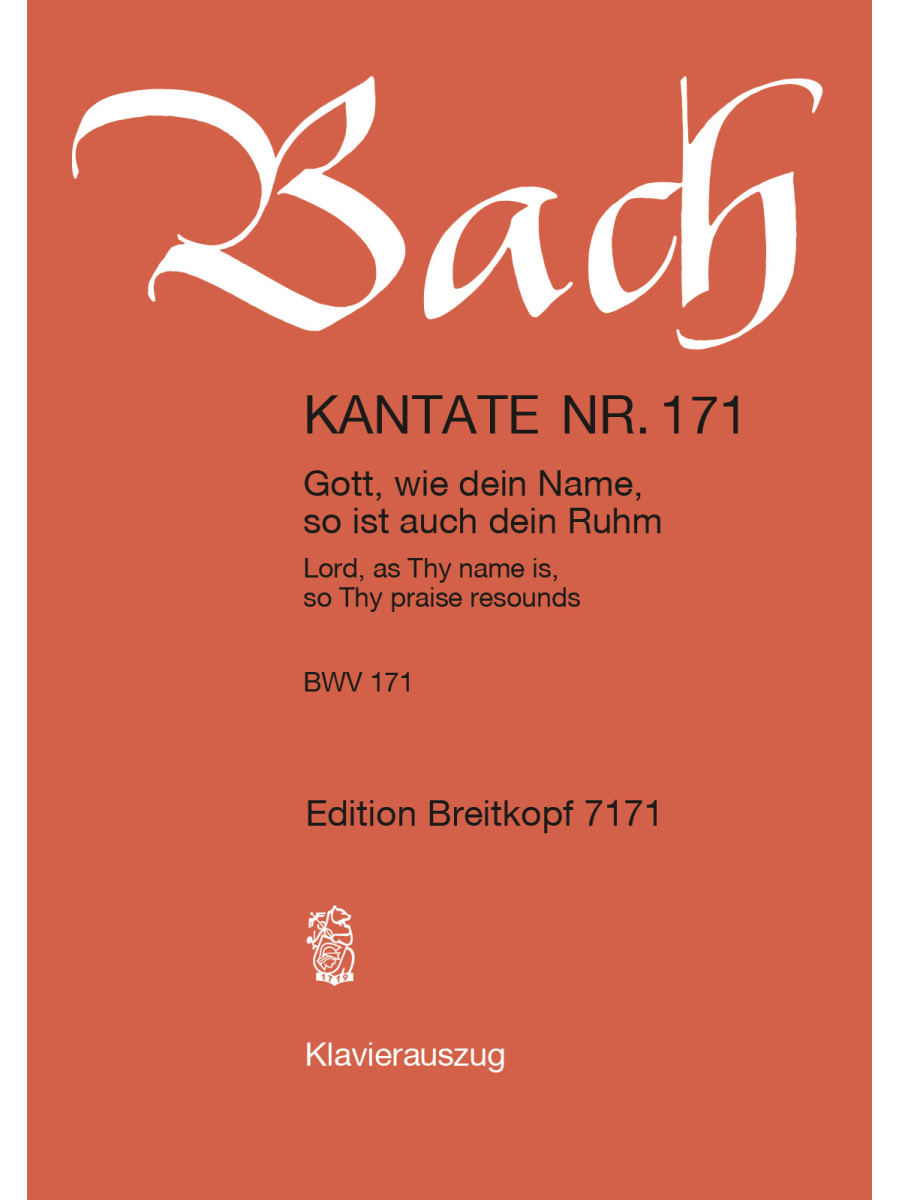 Bach

KANTATE NR. 171

Gott, wie dein Name, so ist auch dein Ruhm

Lord, as Thy name is, so Thy praise resounds

BWV 171

Edition Breitkopf 7171

1719

Klavierauszug